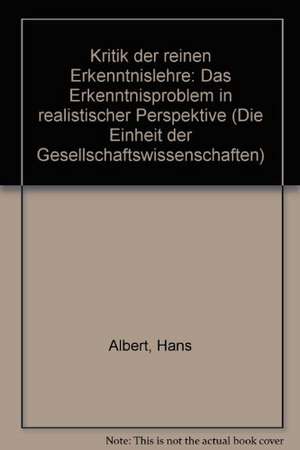 Kritik der reinen Erkenntnislehre: Das Erkenntnisproblem in realistischer Perspektive (Die Einheit der Gesellschaftswissenschaften)

Albert, Hans

Note: This is not the actual book cover